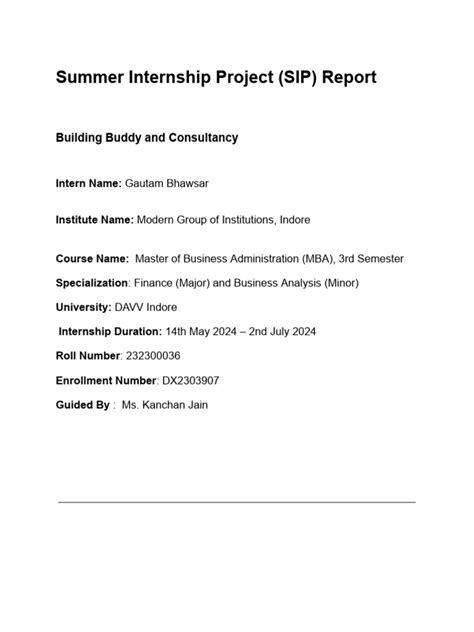 Summer Internship Project (SIP) Report

Building Buddy and Consultancy

Intern Name: Gautam Bhawsar

Institute Name: Modern Group of Institutions, Indore

Course Name: Master of Business Administration (MBA), 3rd Semester

Specialization: Finance (Major) and Business Analysis (Minor)

University: DAVV Indore

Internship Duration: 14th May 2024 – 2nd July 2024

Roll Number: 232300036

Enrollment Number: DX2303907

Guided By : Ms. Kanchan Jain